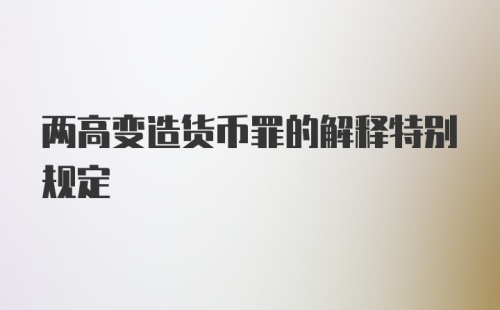 两高变造货币罪的解释特别规定